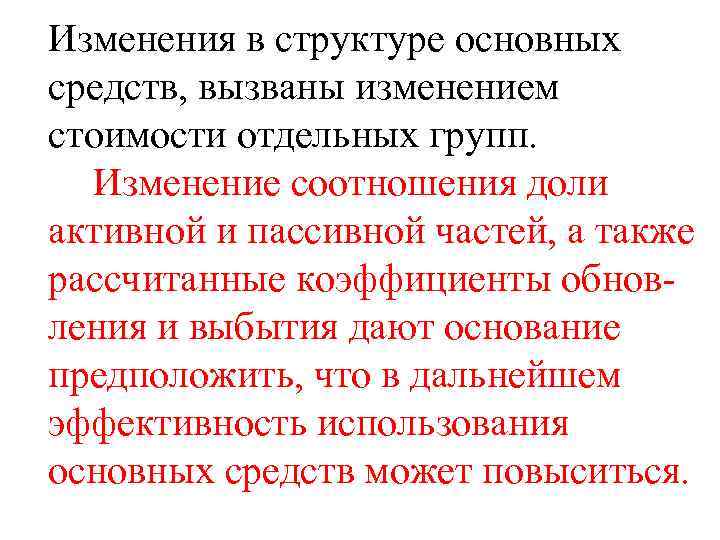 Изменения в структуре основных средств, вызваны изменением стоимости отдельных групп.

Изменение соотношения доли активной и пассивной частей, а также рассчитанные коэффициенты обновления и выбытия дают основание предположить, что в дальнейшем эффективность использования основных средств может повыситься.